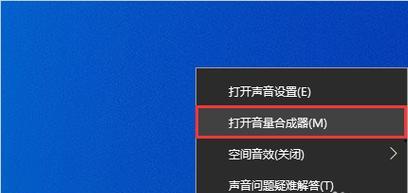 打开声音设置(E)
打开音量合成器(M)
空间音效(关闭)
声音问题疑难解答(T)